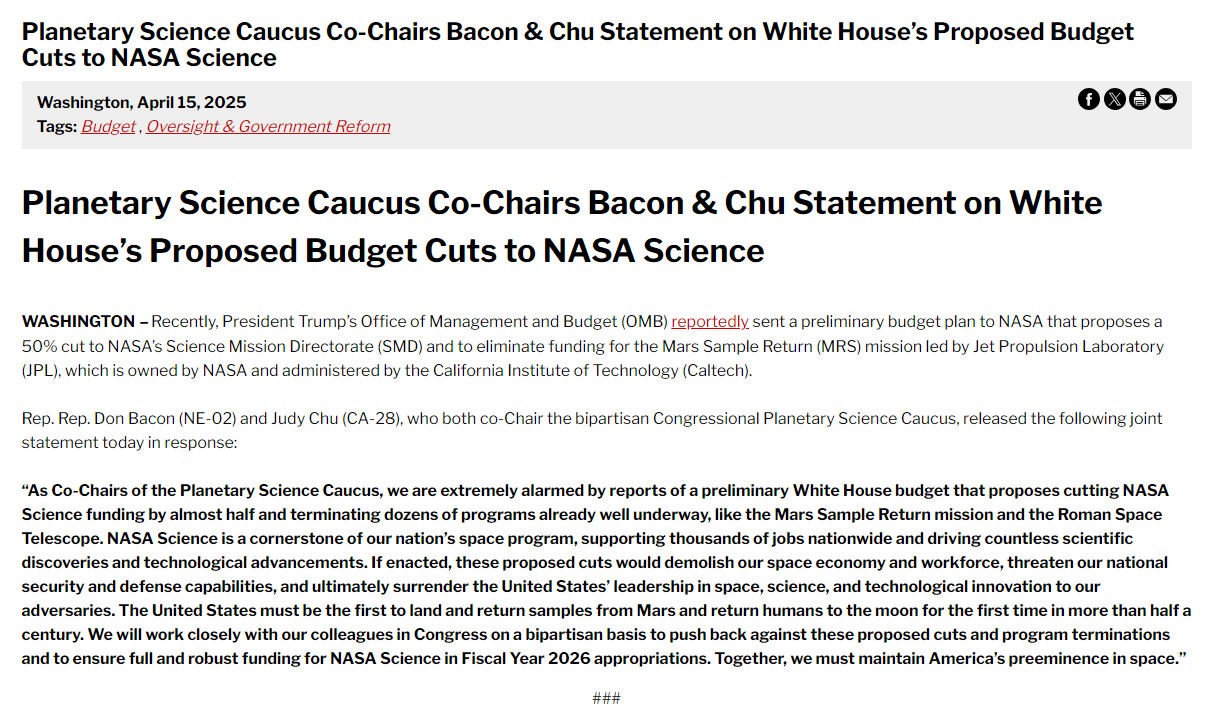 Planetary Science Caucus Co-Chairs Bacon & Chu Statement on White House’s Proposed Budget Cuts to NASA Science

Washington, April 15, 2025
Tags: Budget , Oversight & Government Reform

Planetary Science Caucus Co-Chairs Bacon & Chu Statement on White House’s Proposed Budget Cuts to NASA Science

WASHINGTON – Recently, President Trump’s Office of Management and Budget (OMB) reportedly sent a preliminary budget plan to NASA that proposes a 50% cut to NASA’s Science Mission Directorate (SMD) and to eliminate funding for the Mars Sample Return (MRS) mission led by Jet Propulsion Laboratory (JPL), which is owned by NASA and administered by the California Institute of Technology (Caltech).

Rep. Rep. Don Bacon (NE-02) and Judy Chu (CA-28), who both co-Chair the bipartisan Congressional Planetary Science Caucus, released the following joint statement today in response:

“As Co-Chairs of the Planetary Science Caucus, we are extremely alarmed by reports of a preliminary White House budget that proposes cutting NASA Science funding by almost half and terminating dozens of programs already well underway, like the Mars Sample Return mission and the Roman Space Telescope. NASA Science is a cornerstone of our nation’s space program, supporting thousands of jobs nationwide and driving countless scientific discoveries and technological advancements. If enacted, these proposed cuts would demolish our space economy and workforce, threaten our national security and defense capabilities, and ultimately surrender the United States’ leadership in space, science, and technological innovation to our adversaries. The United States must be the first to land and return samples from Mars and return humans to the moon for the first time in more than half a century. We will work closely with our colleagues in Congress on a bipartisan basis to push back against these proposed cuts and program terminations and to ensure full and robust funding for NASA Science in Fiscal Year 2026 appropriations. Together, we must maintain America’s preeminence in space.”

###